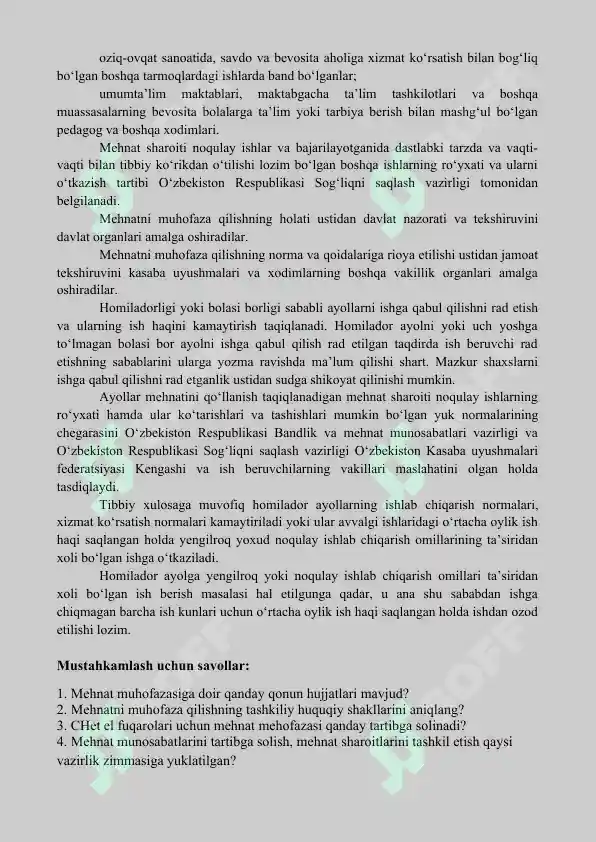 oziq-ovqat sanoatida, savdo va bevosita aholiga xizmat ko‘rsatish bilan bog‘liq bo‘lgan boshqa tarmoqlardagi ishlarda band bo‘lganlar;

umumta’lim maktablari, maktabgacha ta’lim tashkilotlari va boshqa muassasalarning bevosita bolalarga ta’lim yoki tarbiya berish bilan mashg‘ul bo‘lgan pedagog va boshqa xodimlari.

Mehnat sharoiti noqulay ishlar va bajarilayotganida dastlabki tarzda va vaqti-vaqti bilan tibbiy ko‘rikdan o‘tilishi lozim bo‘lgan boshqa ishlarning ro‘yxati va ularni o‘tkazish tartibi O‘zbekiston Respublikasi Sog‘liqni saqlash vazirligi tomonidan belgilanadi.

Mehnatni muhofaza qilishning holati ustidan davlat nazorati va tekshiruvini davlat organlari amalga oshiradilar.

Mehnatni muhofaza qilishning norma va qoidalariga rioya etilishi ustidan jamoat tekshiruvini kasaba uyushmalari va xodimlarning boshqa vakillik organlari amalga oshiradilar.

Homiladorligi yoki bolasi borligi sababli ayollarni ishga qabul qilishni rad etish va ularning ish haqini kamaytirish taqiqlanadi. Homilador ayolni yoki uch yoshga to‘lmagan bolasi bor ayolni ishga qabul qilish rad etilgan taqdirda ish beruvchi rad etishning sabablarini ularga yozma ravishda ma’lum qilishi shart. Mazkur shaxslarni ishga qabul qilishni rad etganlik ustidan sudga shikoyat qilinishi mumkin.

Ayollar mehnatini qo‘llanish taqiqlanadigan mehnat sharoiti noqulay ishlarning ro‘yxati hamda ular ko‘tarishlari va tashishlari mumkin bo‘lgan yuk normalarining chegarasini O‘zbekiston Respublikasi Bandlik va mehnat munosabatlari vazirligi va O‘zbekiston Respublikasi Sog‘liqni saqlash vazirligi O‘zbekiston Kasaba uyushmalari federatsiyasi Kengashi va ish beruvchilarning vakillari maslahatini olgan holda tasdiqlaydi.

Tibbiy xulosaga muvofiq homilador ayollarning ishlab chiqarish normalari, xizmat ko‘rsatish normalari kamaytiriladi yoki ular avvalgi ishlaridagi o‘rtacha oylik ish haqi saqlangan holda yengilroq yoxud noqulay ishlab chiqarish omillarining ta’siridan xoli bo‘lgan ishga o‘tkaziladi.

Homilador ayolga yengilroq yoki noqulay ishlab chiqarish omillari ta’siridan xoli bo‘lgan ish berish masalasi hal etilgunga qadar, u ana shu sababdan ishga chiqmagan barcha ish kunlari uchun o‘rtacha oylik ish haqi saqlangan holda ishdan ozod etilishi lozim.

Mustahkamlash uchun savollar:

1. Mehnat muhofazasiga doir qanday qonun hujjatlari mavjud?
2. Mehnatni muhofaza qilishning tashkiliy huquqiy shakllarini aniqlang?
3. CHet el fuqarolari uchun mehnat mehofazasi qanday tartibga solinadi?
4. Mehnat munosabatlarini tartibga solish, mehnat sharoitlarini tashkil etish qaysi vazirlik zimmasiga yuklatilgan?